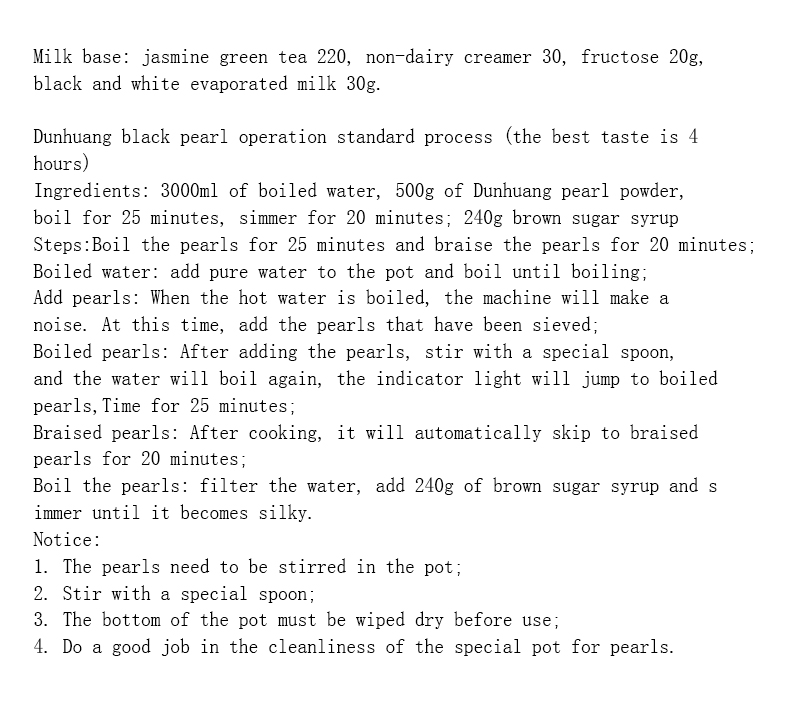 Milk base: jasmine green tea 220, non-dairy creamer 30, fructose 20g, black and white evaporated milk 30g.

Dunhuang black pearl operation standard process (the best taste is 4 hours)
Ingredients: 3000ml of boiled water, 500g of Dunhuang pearl powder, boil for 25 minutes, simmer for 20 minutes; 240g brown sugar syrup
Steps:Boil the pearls for 25 minutes and braise the pearls for 20 minutes;
Boiled water: add pure water to the pot and boil until boiling;
Add pearls: When the hot water is boiled, the machine will make a noise. At this time, add the pearls that have been sieved;
Boiled pearls: After adding the pearls, stir with a special spoon, and the water will boil again, the indicator light will jump to boiled pearls,Time for 25 minutes;
Braised pearls: After cooking, it will automatically skip to braised pearls for 20 minutes;
Boil the pearls: filter the water, add 240g of brown sugar syrup and s immer until it becomes silky.
Notice:
1. The pearls need to be stirred in the pot;
2. Stir with a special spoon;
3. The bottom of the pot must be wiped dry before use;
4. Do a good job in the cleanliness of the special pot for pearls.